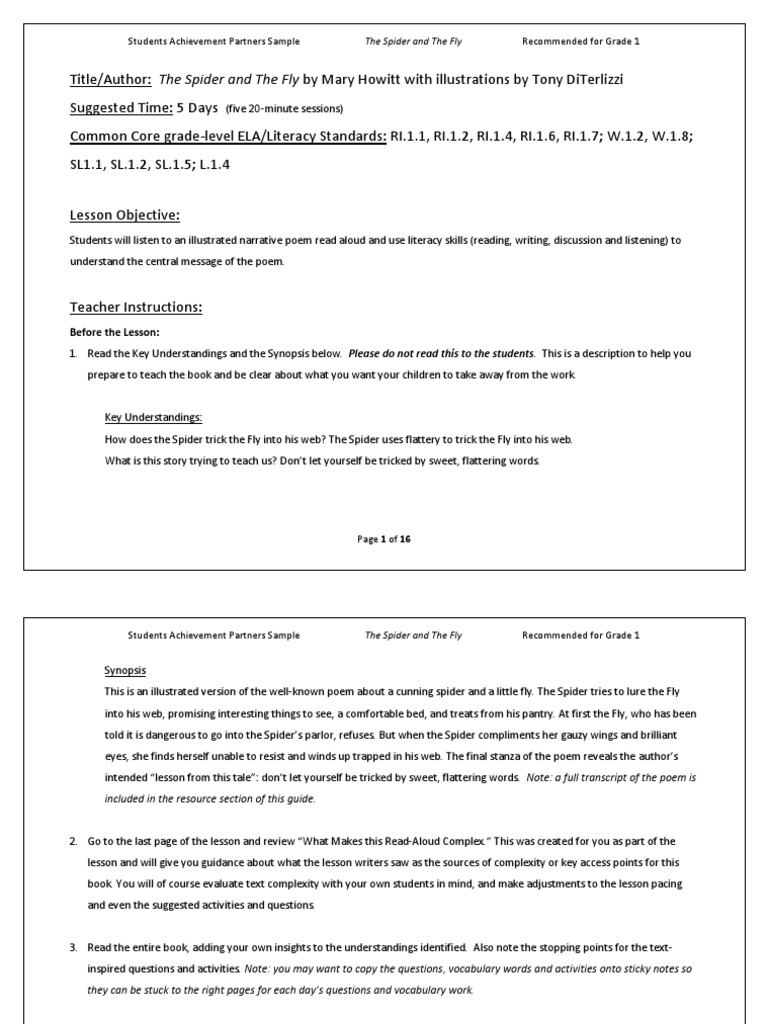 Students Achievement Partners Sample The Spider and The Fly Recommended for Grade 1

Title/Author: The Spider and The Fly by Mary Howitt with illustrations by Tony DiTerlizzi

Suggested Time: 5 Days (five 20-minute sessions)

Common Core grade-level ELA/Literacy Standards: RI.1.1, RI.1.2, RI.1.4, RI.1.6, RI.1.7; W.1.2, W.1.8; SL1.1, SL.1.2, SL.1.5; L.1.4

Lesson Objective:

Students will listen to an illustrated narrative poem read aloud and use literacy skills (reading, writing, discussion and listening) to understand the central message of the poem.

Teacher Instructions:

Before the Lesson:

1. Read the Key Understandings and the Synopsis below. Please do not read this to the students. This is a description to help you prepare to teach the book and be clear about what you want your children to take away from the work.

Key Understandings:
How does the Spider trick the Fly into his web? The Spider uses flattery to trick the Fly into his web.
What is this story trying to teach us? Don't let yourself be tricked by sweet, flattering words.

Page 1 of 16

Students Achievement Partners Sample The Spider and The Fly Recommended for Grade 1

Synopsis
This is an illustrated version of the well-known poem about a cunning spider and a little fly. The Spider tries to lure the Fly into his web, promising interesting things to see, a comfortable bed, and treats from his pantry. At first the Fly, who has been told it is dangerous to go into the Spider's parlor, refuses. But when the Spider compliments her gauzy wings and brilliant eyes, she finds herself unable to resist and winds up trapped in his web. The final stanza of the poem reveals the author's intended "lesson from this tale": don't let yourself be tricked by sweet, flattering words. Note: a full transcript of the poem is included in the resource section of this guide.

2. Go to the last page of the lesson and review "What Makes this Read-Aloud Complex." This was created for you as part of the lesson and will give you guidance about what the lesson writers saw as the sources of complexity or key access points for this book. You will of course evaluate text complexity with your own students in mind, and make adjustments to the lesson pacing and even the suggested activities and questions.

3. Read the entire book, adding your own insights to the understandings identified. Also note the stopping points for the text-inspired questions and activities. Note: you may want to copy the questions, vocabulary words and activities onto sticky notes so they can be stuck to the right pages for each day's questions and vocabulary work.